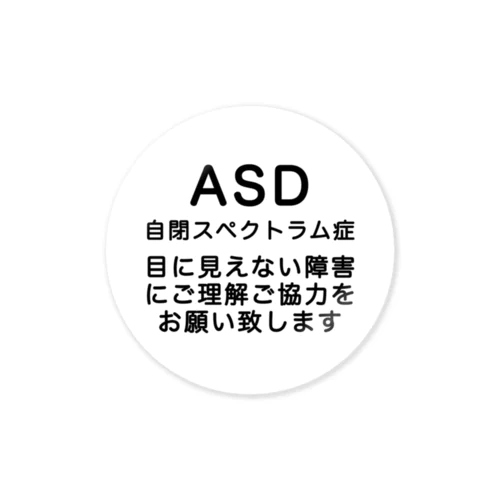 ASD
自閉スペクトラム症

目に見えない障害にご理解ご協力をお願い致します